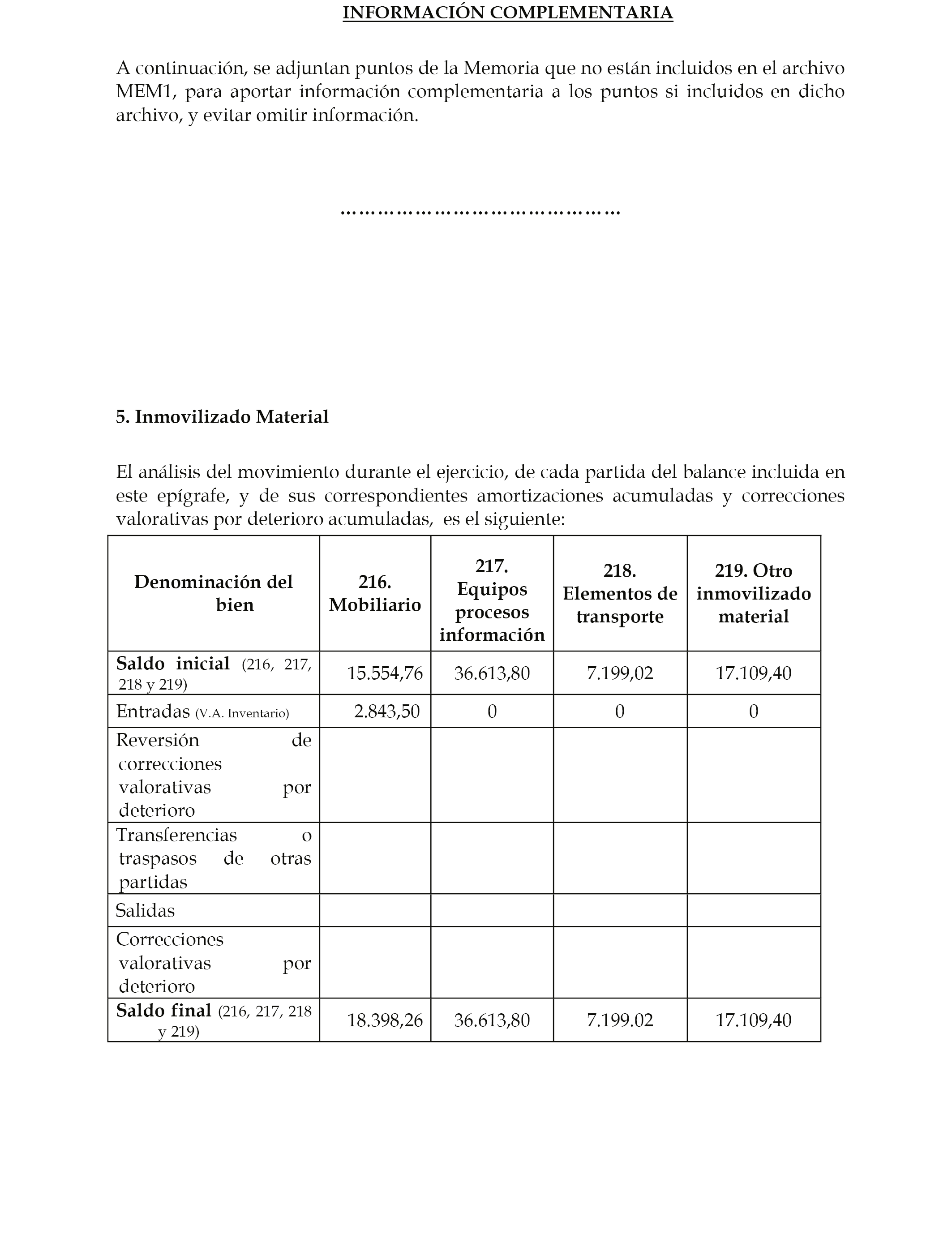 INFORMACIÓN COMPLEMENTARIA

A continuación, se adjuntan puntos de la Memoria que no están incluidos en el archivo MEM1, para aportar información complementaria a los puntos si incluidos en dicho archivo, y evitar omitir información.

………………………………………

5. Inmovilizado Material

El análisis del movimiento durante el ejercicio, de cada partida del balance incluida en este epígrafe, y de sus correspondientes amortizaciones acumuladas y correcciones valorativas por deterioro acumuladas, es el siguiente:

| Denominación del bien | 216. Mobiliario | 217. Equipos procesos información | 218. Elementos de transporte | 219. Otro inmovilizado material |
|---|---|---|---|---|
| Saldo inicial (216, 217, 218 y 219) | 15.554,76 | 36.613,80 | 7.199,02 | 17.109,40 |
| Entradas (V.A. Inventario) | 2.843,50 | 0 | 0 | 0 |
| Reversión de correcciones valorativas por deterioro | | | | |
| Transferencias o traspasos de otras partidas | | | | |
| Salidas | | | | |
| Correcciones valorativas por deterioro | | | | |
| Saldo final (216, 217, 218 y 219) | 18.398,26 | 36.613,80 | 7.199.02 | 17.109,40 |